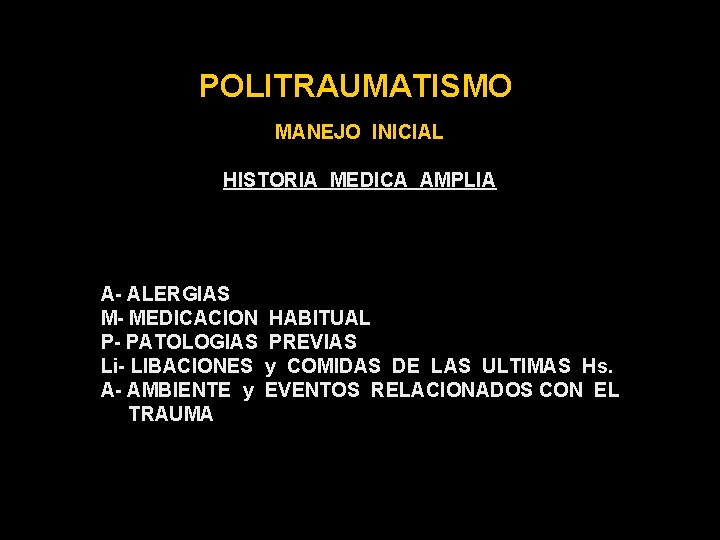 POLITRAUMATISMO

MANEJO INICIAL

HISTORIA MEDICA AMPLIA

A- ALERGIAS
M- MEDICACION HABITUAL
P- PATOLOGIAS PREVIAS
Li- LIBACIONES y COMIDAS DE LAS ULTIMAS Hs.
A- AMBIENTE y EVENTOS RELACIONADOS CON EL TRAUMA